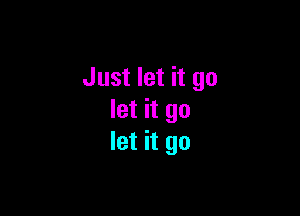 Just let it go
let it go
let it go